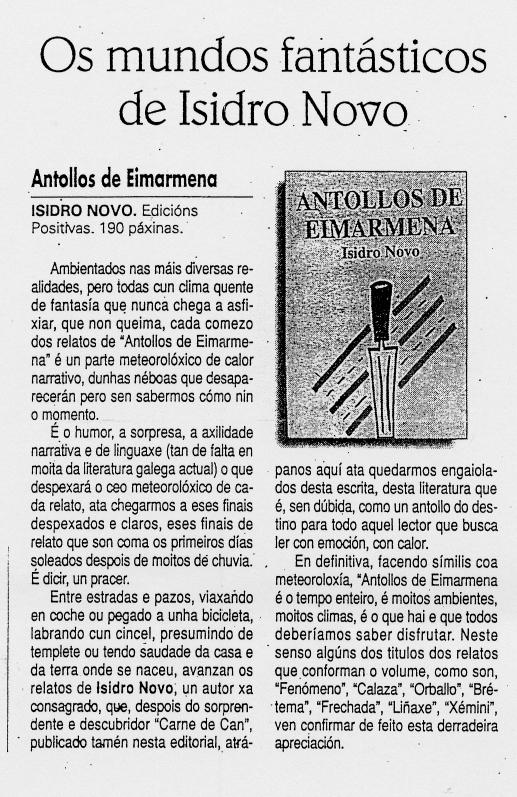 Os mundos fantásticos de Isidro Novo

Antollos de Eimarmena

ISIDRO NOVO. Edicións Positivas. 190 páxinas.

Ambientados nas máis diversas realidades, pero todas cun clima quente de fantasía que nunca chega a asfixiar, que non queima, cada comezo dos relatos de "Antollos de Eimarmena" é un parte meteorolóxico de calor narrativo, dunhas néboas que desaparecerán pero sen sabermos cómo nin o momento.

É o humor, a sorpresa, a axilidade narrativa e de linguaxe (tan de falta en moita da literatura galega actual) o que despexará o ceo meteorolóxico de cada relato, ata chegarmos a eses finais despexados e claros, eses finais de relato que son coma os primeiros días soleados despois de moitos de chuvia. É dicir, un pracer.

Entre estradas e pazos, viaxando en coche ou pegado a unha bicicleta, labrando cun cincel, presumindo de templete ou tendo saudade da casa e da terra onde se naceu, avanzan os relatos de Isidro Novo, un autor xa consagrado, que, despois do sorprendente e descubridor "Carne de Can", publicado tamén nesta editorial, atrápanos aquí ata quedarmos engaiolados desta escrita, desta literatura que é, sen dúbida, como un antollo do destino para todo aquel lector que busca ler con emoción, con calor.

En definitiva, facendo símilis coa meteoroloxía, "Antollos de Eimarmena é o tempo enteiro, é moitos ambientes, moitos climas, é o que hai e que todos deberíamos saber disfrutar. Neste senso algúns dos titulos dos relatos que conforman o volume, como son, "Fenómeno", "Calaza", "Orballo", "Brétema", "Frechada", "Liñaxe", "Xémini", ven confirmar de feito esta derradeira apreciación.

ANTOLLOS DE EIMARMENA
Isidro Novo